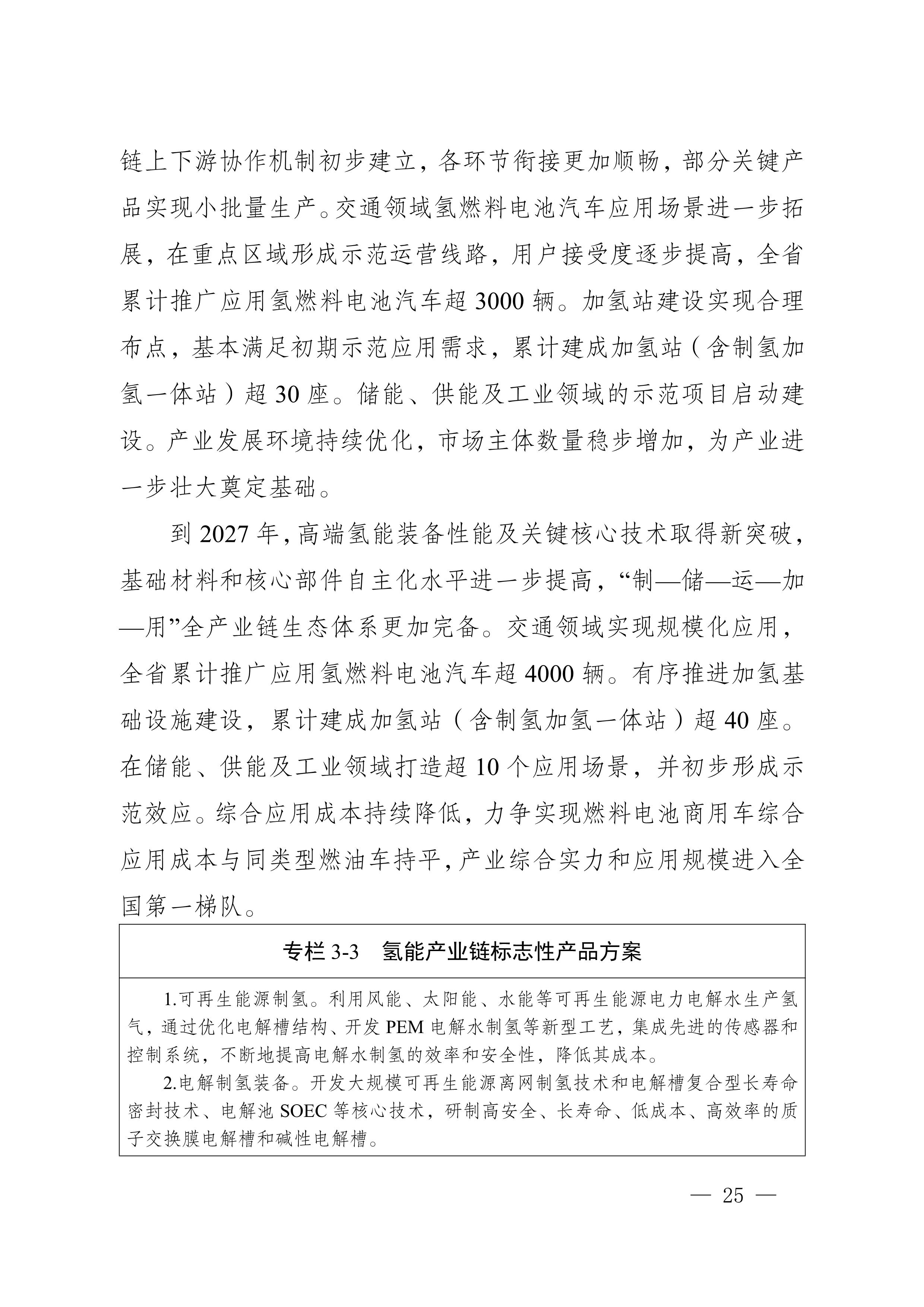 链上下游协作机制初步建立，各环节衔接更加顺畅，部分关键产品实现小批量生产。交通领域氢燃料电池汽车应用场景进一步拓展，在重点区域形成示范运营线路，用户接受度逐步提高，全省累计推广应用氢燃料电池汽车超 3000 辆。加氢站建设实现合理布点，基本满足初期示范应用需求，累计建成加氢站（含制氢加氢一体站）超 30 座。储能、供能及工业领域的示范项目启动建设。产业发展环境持续优化，市场主体数量稳步增加，为产业进一步壮大奠定基础。

到 2027 年，高端氢能装备性能及关键核心技术取得新突破，基础材料和核心部件自主化水平进一步提高，“制—储—运—加—用”全产业链生态体系更加完备。交通领域实现规模化应用，全省累计推广应用氢燃料电池汽车超 4000 辆。有序推进加氢基础设施建设，累计建成加氢站（含制氢加氢一体站）超 40 座。在储能、供能及工业领域打造超 10 个应用场景，并初步形成示范效应。综合应用成本持续降低，力争实现燃料电池商用车综合应用成本与同类型燃油车持平，产业综合实力和应用规模进入全国第一梯队。

专栏 3-3　氢能产业链标志性产品方案

1.可再生能源制氢。利用风能、太阳能、水能等可再生能源电力电解水生产氢气，通过优化电解槽结构、开发 PEM 电解水制氢等新型工艺，集成先进的传感器和控制系统，不断地提高电解水制氢的效率和安全性，降低其成本。

2.电解制氢装备。开发大规模可再生能源离网制氢技术和电解槽复合型长寿命密封技术、电解池 SOEC 等核心技术，研制高安全、长寿命、低成本、高效率的质子交换膜电解槽和碱性电解槽。

— 25 —